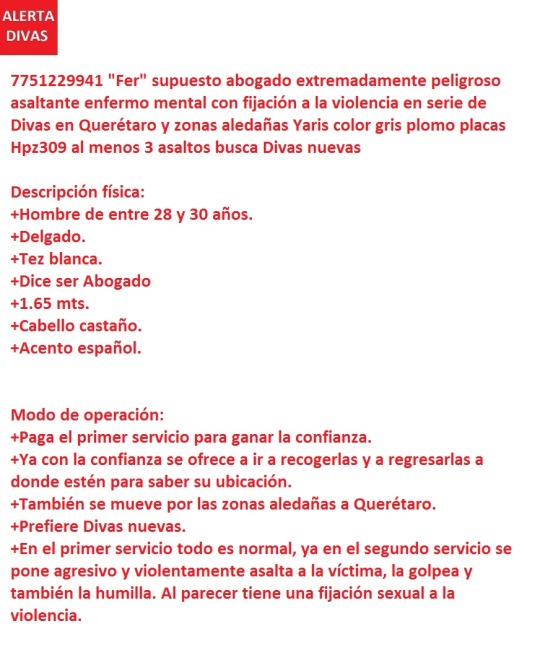 ALERTA DIVAS

7751229941 "Fer" supuesto abogado extremadamente peligroso asaltante enfermo mental con fijación a la violencia en serie de Divas en Querétaro y zonas aledañas Yaris color gris plomo placas Hpz309 al menos 3 asaltos busca Divas nuevas

Descripción física:
+Hombre de entre 28 y 30 años.
+Delgado.
+Tez blanca.
+Dice ser Abogado
+1.65 mts.
+Cabello castaño.
+Acento español.

Modo de operación:
+Paga el primer servicio para ganar la confianza.
+Ya con la confianza se ofrece a ir a recogerlas y a regresarlas a donde estén para saber su ubicación.
+También se mueve por las zonas aledañas a Querétaro.
+Prefiere Divas nuevas.
+En el primer servicio todo es normal, ya en el segundo servicio se pone agresivo y violentamente asalta a la víctima, la golpea y también la humilla. Al parecer tiene una fijación sexual a la violencia.